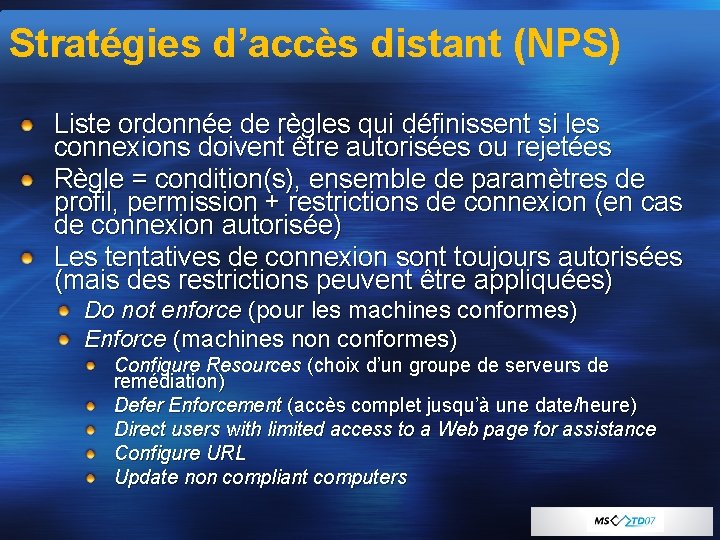 Stratégies d'accès distant (NPS)

• Liste ordonnée de règles qui définissent si les connexions doivent être autorisées ou rejetées
• Règle = condition(s), ensemble de paramètres de profil, permission + restrictions de connexion (en cas de connexion autorisée)
• Les tentatives de connexion sont toujours autorisées (mais des restrictions peuvent être appliquées)
• Do not enforce (pour les machines conformes)
• Enforce (machines non conformes)
• Configure Resources (choix d'un groupe de serveurs de remédiation)
• Defer Enforcement (accès complet jusqu'à une date/heure)
• Direct users with limited access to a Web page for assistance
• Configure URL
• Update non compliant computers

MS TD07